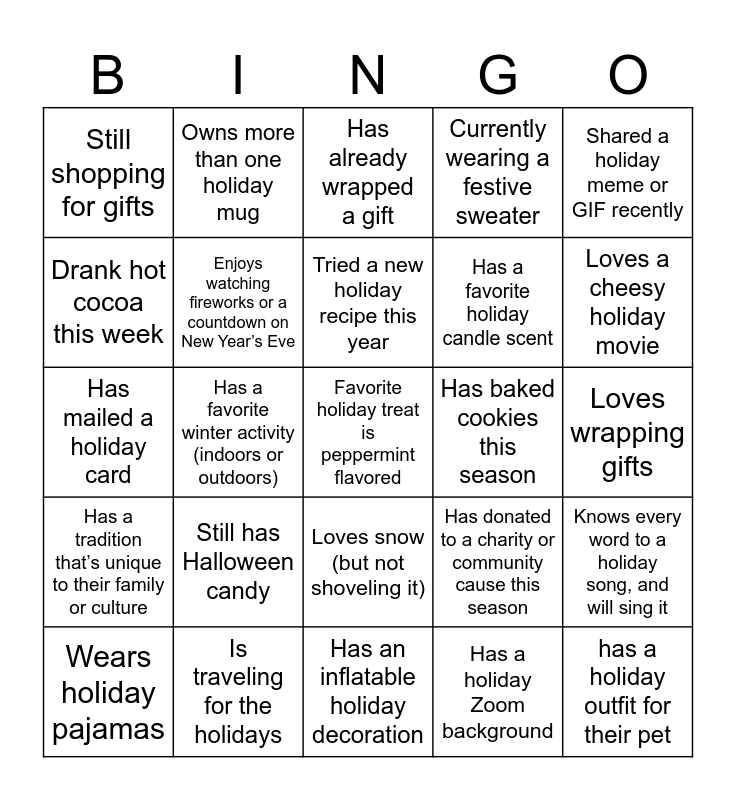 | B | I | N | G | O |
|---|---|---|---|---|
| Still shopping for gifts | Owns more than one holiday mug | Has already wrapped a gift | Currently wearing a festive sweater | Shared a holiday meme or GIF recently |
| Drank hot cocoa this week | Enjoys watching fireworks or a countdown on New Year's Eve | Tried a new holiday recipe this year | Has a favorite holiday candle scent | Loves a cheesy holiday movie |
| Has mailed a holiday card | Has a favorite winter activity (indoors or outdoors) | Favorite holiday treat is peppermint flavored | Has baked cookies this season | Loves wrapping gifts |
| Has a tradition that's unique to their family or culture | Still has Halloween candy | Loves snow (but not shoveling it) | Has donated to a charity or community cause this season | Knows every word to a holiday song, and will sing it |
| Wears holiday pajamas | Is traveling for the holidays | Has an inflatable holiday decoration | Has a holiday Zoom background | has a holiday outfit for their pet |